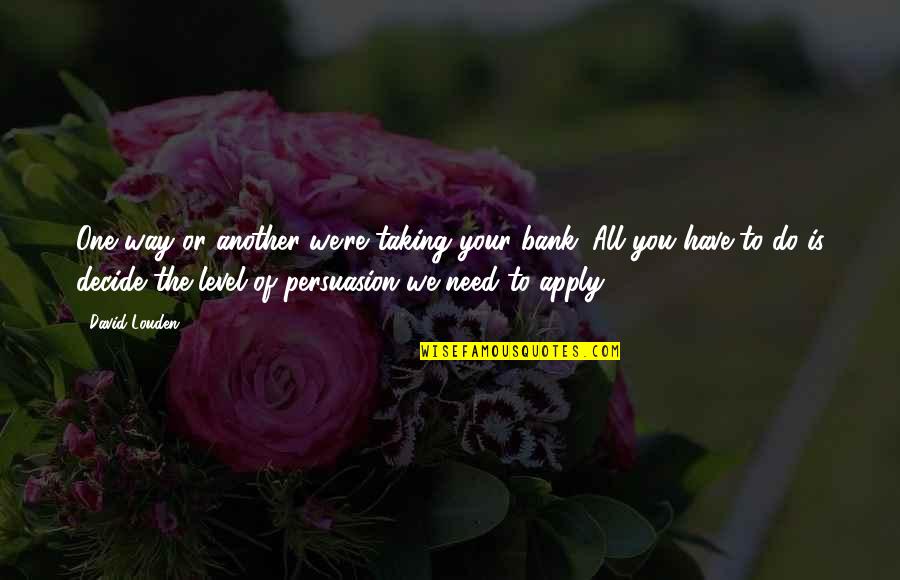 One way or another we're taking your bank. All you have to do is decide the level of persuasion we need to apply.

David Louden

WISEFAMOUSQUOTES.COM